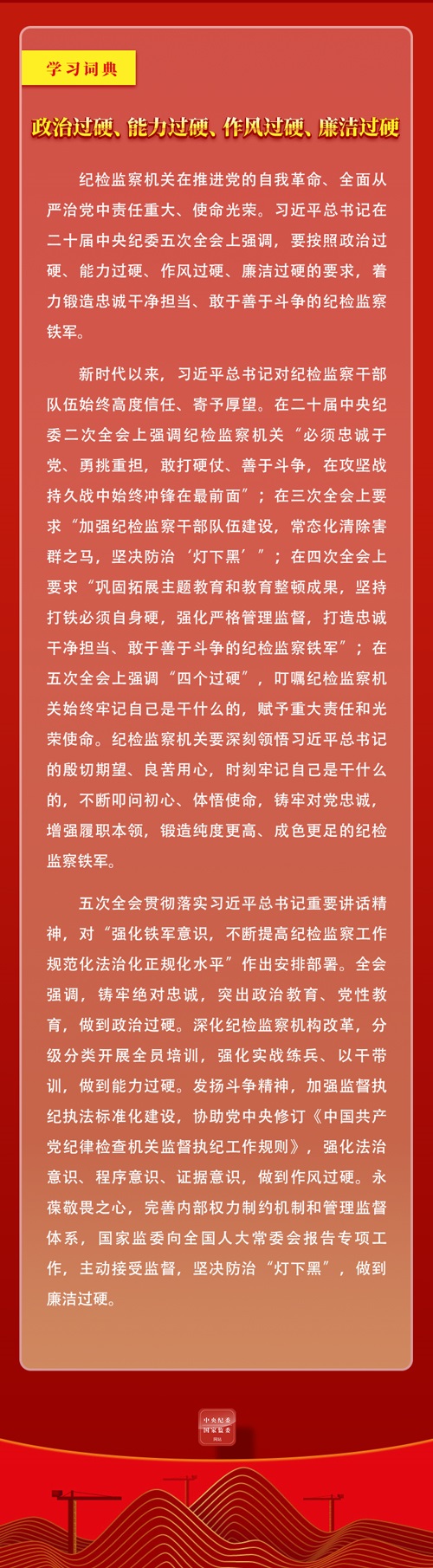 学习词典

政治过硬、能力过硬、作风过硬、廉洁过硬

纪检监察机关在推进党的自我革命、全面从严治党中责任重大、使命光荣。习近平总书记在二十届中央纪委五次全会上强调，要按照政治过硬、能力过硬、作风过硬、廉洁过硬的要求，着力锻造忠诚干净担当、敢于善于斗争的纪检监察铁军。

新时代以来，习近平总书记对纪检监察干部队伍始终高度信任、寄予厚望。在二十届中央纪委二次全会上强调纪检监察机关“必须忠诚于党、勇挑重担，敢打硬仗、善于斗争，在攻坚战持久战中始终冲锋在最前面”；在三次全会上要求“加强纪检监察干部队伍建设，常态化清除害群之马，坚决防治‘灯下黑’”；在四次全会上要求“巩固拓展主题教育和教育整顿成果，坚持打铁必须自身硬，强化严格管理监督，打造忠诚干净担当、敢于善于斗争的纪检监察铁军”；在五次全会上强调“四个过硬”，叮嘱纪检监察机关始终牢记自己是干什么的，赋予重大责任和光荣使命。纪检监察机关要深刻领悟习近平总书记的殷切期望、良苦用心，时刻牢记自己是干什么的，不断叩问初心、体悟使命，铸牢对党忠诚，增强履职本领，锻造纯度更高、成色更足的纪检监察铁军。

五次全会贯彻落实习近平总书记重要讲话精神，对“强化铁军意识，不断提高纪检监察工作规范化法治化正规化水平”作出安排部署。全会强调，铸牢绝对忠诚，突出政治教育、党性教育，做到政治过硬。深化纪检监察机构改革，分级分类开展全员培训，强化实战练兵、以干带训，做到能力过硬。发扬斗争精神，加强监督执纪执法标准化建设，协助党中央修订《中国共产党纪律检查机关监督执纪工作规则》，强化法治意识、程序意识、证据意识，做到作风过硬。永葆敬畏之心，完善内部权力制约机制和管理监督体系，国家监委向全国人大常委会报告专项工作，主动接受监督，坚决防治“灯下黑”，做到廉洁过硬。

中央纪委
国家监委
网站